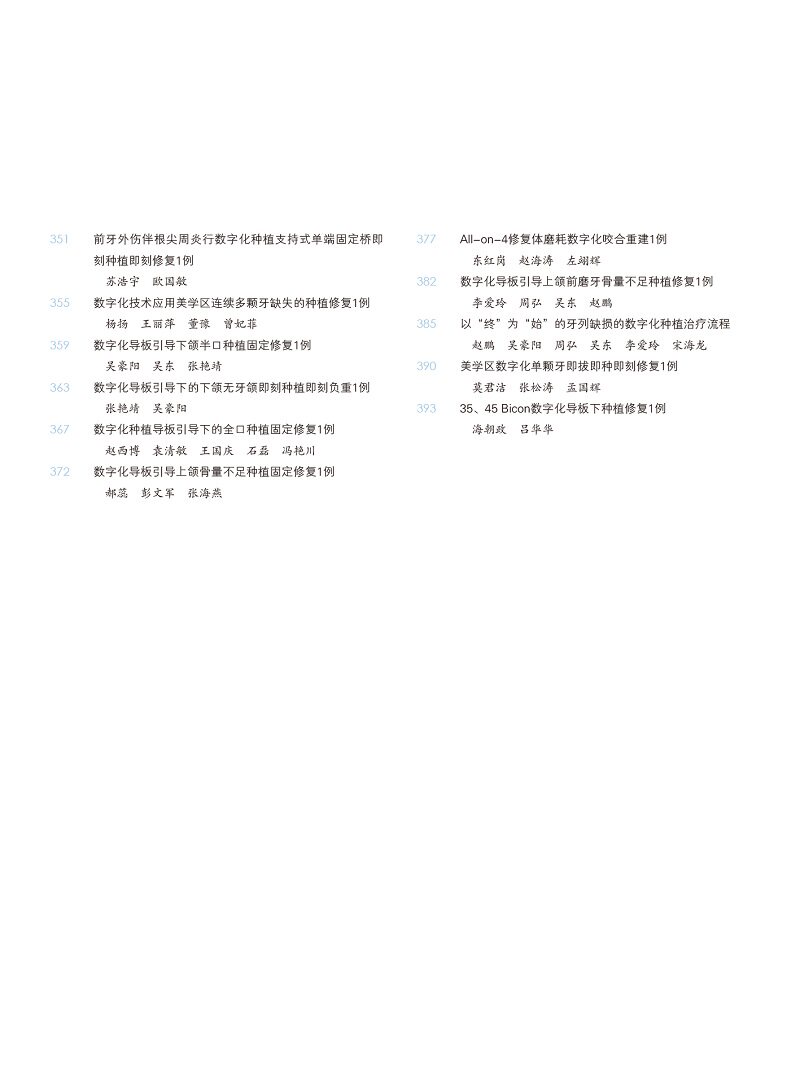 351 前牙外伤伴根尖周炎行数字化种植支持式单端固定桥即刻种植即刻修复1例
苏浩宇　欧国敏

355 数字化技术应用美学区连续多颗牙缺失的种植修复1例
杨扬　王丽萍　董豫　曾妃菲

359 数字化导板引导下颌半口种植固定修复1例
吴豪阳　吴东　张艳靖

363 数字化导板引导下的下颌无牙颌即刻种植即刻负重1例
张艳靖　吴豪阳

367 数字化种植导板引导下的全口种植固定修复1例
赵西博　袁清敏　王国庆　石磊　冯艳川

372 数字化导板引导上颌骨量不足种植固定修复1例
郝蕊　彭文军　张海燕

377 All-on-4修复体磨耗数字化咬合重建1例
东红岗　赵海涛　左翊辉

382 数字化导板引导上颌前磨牙骨量不足种植修复1例
李爱玲　周弘　吴东　赵鹏

385 以“终”为“始”的牙列缺损的数字化种植治疗流程
赵鹏　吴豪阳　周弘　吴东　李爱玲　宋海龙

390 美学区数字化单颗牙即拔即种即刻修复1例
莫君洁　张松涛　孟国辉

393 35、45 Bicon数字化导板下种植修复1例
海朝政　吕华华